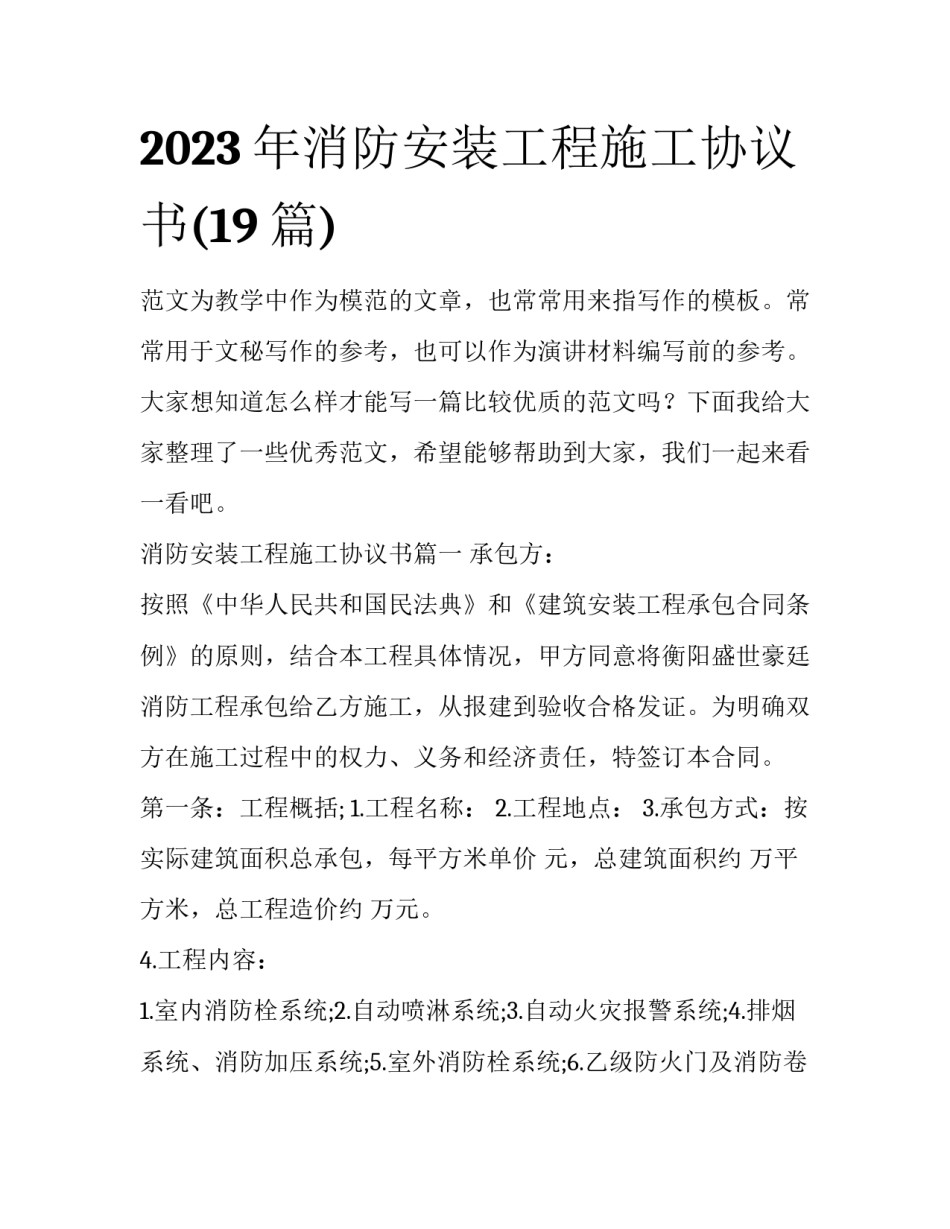 2023 年消防安装工程施工协议书(19 篇)

范文为教学中作为模范的文章，也常常用来指写作的模板。常常用于文秘写作的参考，也可以作为演讲材料编写前的参考。大家想知道怎么样才能写一篇比较优质的范文吗？下面我给大家整理了一些优秀范文，希望能够帮助到大家，我们一起来看一看吧。

消防安装工程施工协议书篇一 承包方：

按照《中华人民共和国民法典》和《建筑安装工程承包合同条例》的原则，结合本工程具体情况，甲方同意将衡阳盛世豪廷消防工程承包给乙方施工，从报建到验收合格发证。为明确双方在施工过程中的权力、义务和经济责任，特签订本合同。

第一条：工程概括; 1.工程名称： 2.工程地点： 3.承包方式：按实际建筑面积总承包，每平方米单价 元，总建筑面积约 万平方米，总工程造价约 万元。

4.工程内容：

1.室内消防栓系统;2.自动喷淋系统;3.自动火灾报警系统;4.排烟系统、消防加压系统;5.室外消防栓系统;6.乙级防火门及消防卷